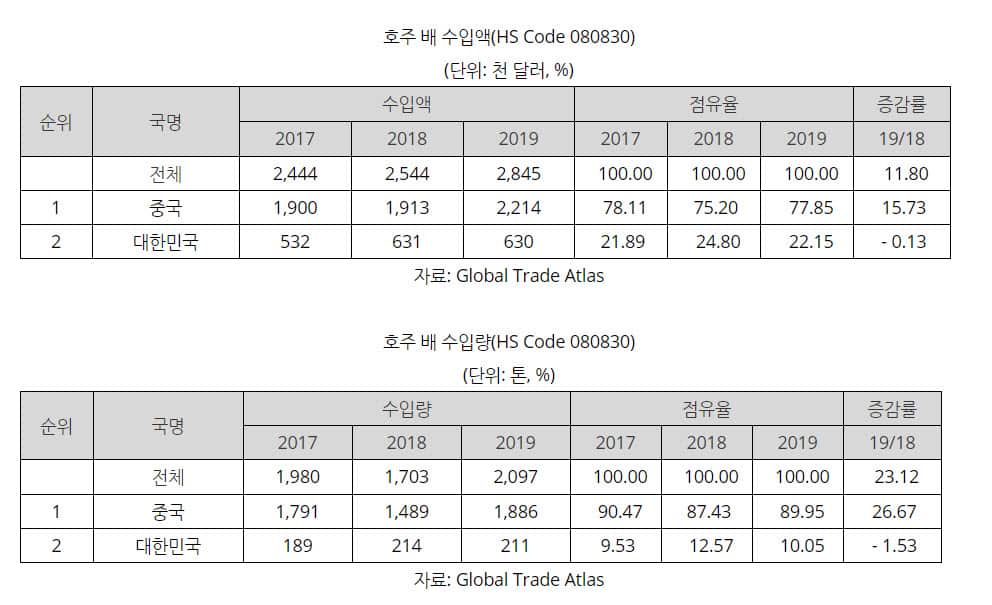 호주 배 수입액(HS Code 080830)

(단위: 천 달러, %)

| 순위 | 국명 | 수입액 | | | 점유율 | | | 증감률 |
|---|---|---|---|---|---|---|---|---|
| | | 2017 | 2018 | 2019 | 2017 | 2018 | 2019 | 19/18 |
| | 전체 | 2,444 | 2,544 | 2,845 | 100.00 | 100.00 | 100.00 | 11.80 |
| 1 | 중국 | 1,900 | 1,913 | 2,214 | 78.11 | 75.20 | 77.85 | 15.73 |
| 2 | 대한민국 | 532 | 631 | 630 | 21.89 | 24.80 | 22.15 | - 0.13 |

자료: Global Trade Atlas

호주 배 수입량(HS Code 080830)

(단위: 톤, %)

| 순위 | 국명 | 수입량 | | | 점유율 | | | 증감률 |
|---|---|---|---|---|---|---|---|---|
| | | 2017 | 2018 | 2019 | 2017 | 2018 | 2019 | 19/18 |
| | 전체 | 1,980 | 1,703 | 2,097 | 100.00 | 100.00 | 100.00 | 23.12 |
| 1 | 중국 | 1,791 | 1,489 | 1,886 | 90.47 | 87.43 | 89.95 | 26.67 |
| 2 | 대한민국 | 189 | 214 | 211 | 9.53 | 12.57 | 10.05 | - 1.53 |

자료: Global Trade Atlas